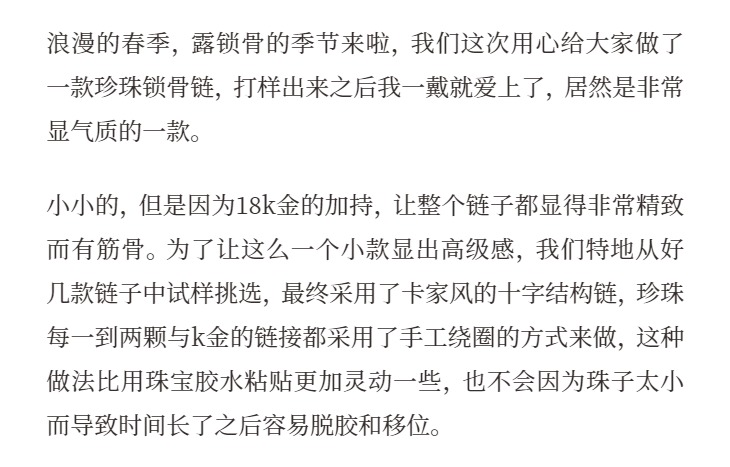 浪漫的春季，露锁骨的季节来啦，我们这次用心给大家做了一款珍珠锁骨链，打样出来之后我一戴就爱上了，居然是非常显气质的一款。

小小的，但是因为18k金的加持，让整个链子都显得非常精致而有筋骨。为了让这么一个小款显出高级感，我们特地从好几款链子中试样挑选，最终采用了卡家风的十字结构链，珍珠每一到两颗与k金的链接都采用了手工绕圈的方式来做，这种做法比用珠宝胶水粘贴更加灵动一些，也不会因为珠子太小而导致时间长了之后容易脱胶和移位。